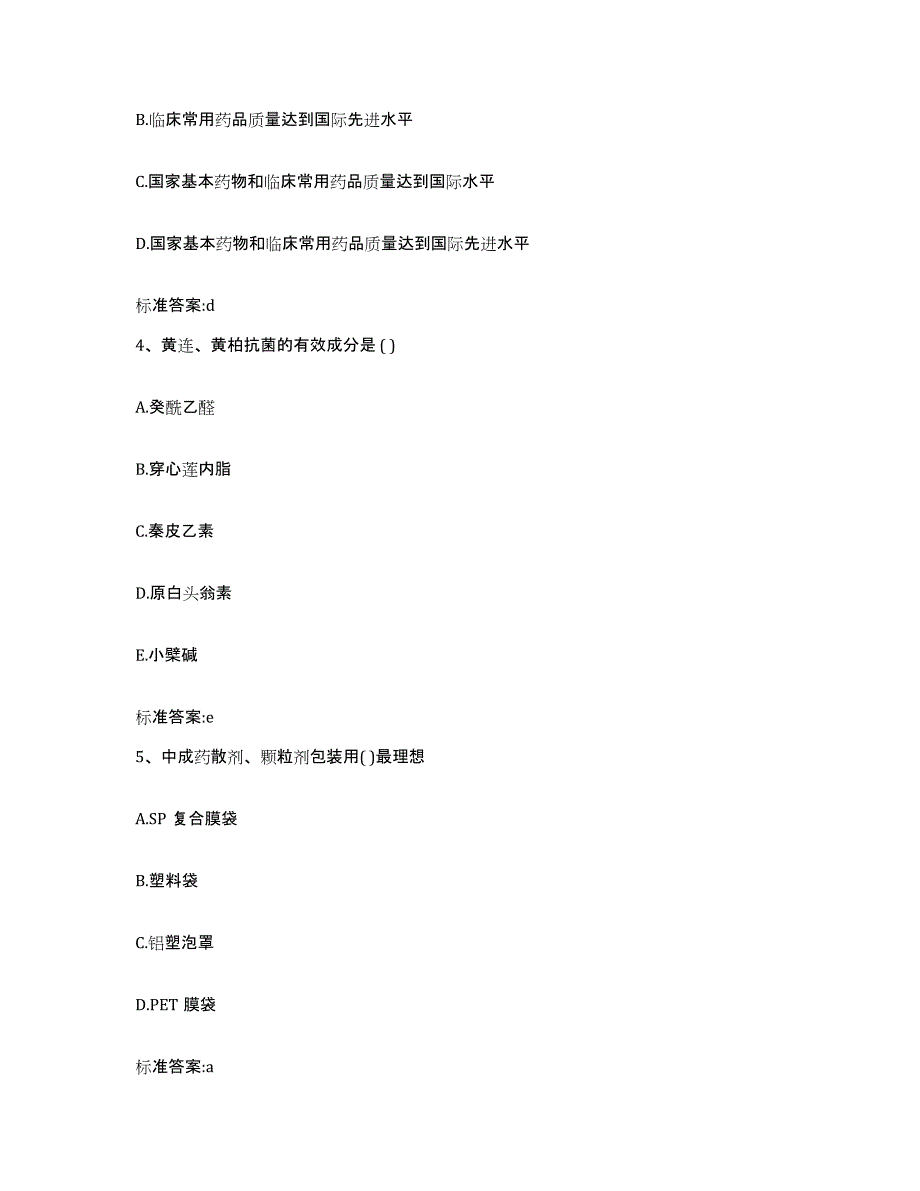 B.临床常用药品质量达到国际先进水平

C.国家基本药物和临床常用药品质量达到国际水平

D.国家基本药物和临床常用药品质量达到国际先进水平

标准答案:d

4、黄连、黄柏抗菌的有效成分是 ( )

A.癸酰乙醛

B.穿心莲内脂

C.秦皮乙素

D.原白头翁素

E.小檗碱

标准答案:e

5、中成药散剂、颗粒剂包装用( )最理想

A.SP 复合膜袋

B.塑料袋

C.铝塑泡罩

D.PET 膜袋

标准答案:a